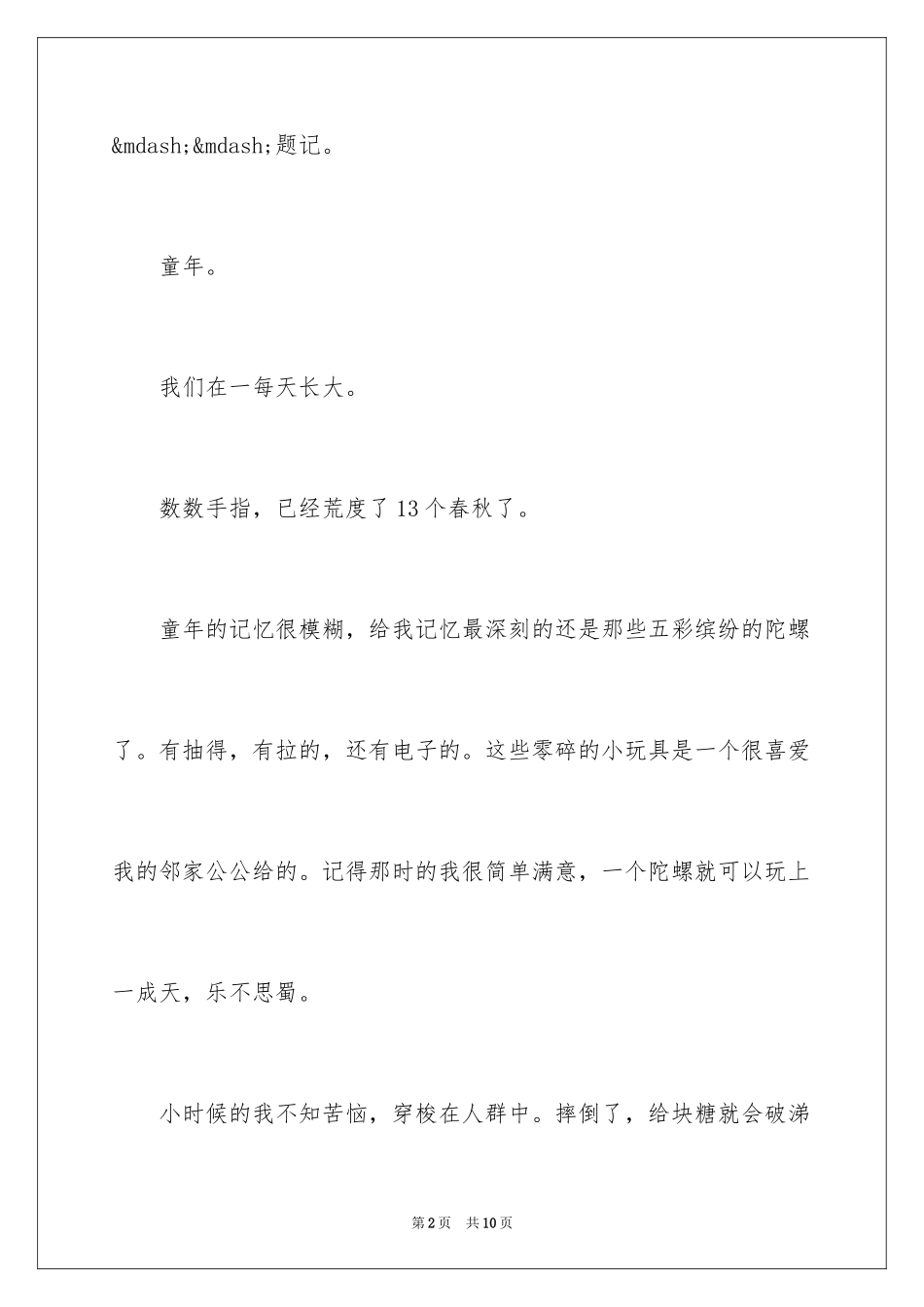 &mdash;&mdash;题记。

童年。

我们在一每天长大。

数数手指，已经荒度了13个春秋了。

童年的记忆很模糊，给我记忆最深刻的还是那些五彩缤纷的陀螺了。有抽得，有拉的，还有电子的。这些零碎的小玩具是一个很喜爱我的邻家公公给的。记得那时的我很简单满意，一个陀螺就可以玩上一成天，乐不思蜀。

小时候的我不知苦恼，穿梭在人群中。摔倒了，给块糖就会破涕

第2页 共10页